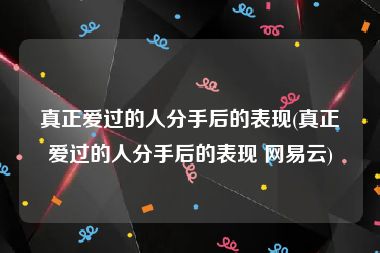 真正爱过的人分手后的表现(真正爱过的人分手后的表现 网易云)